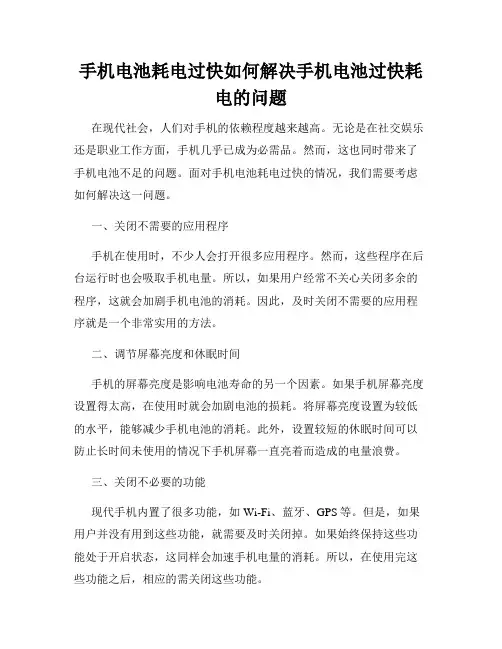 手机电池耗电过快如何解决手机电池过快耗电的问题

在现代社会，人们对手机的依赖程度越来越高。无论是在社交娱乐还是职业工作方面，手机几乎已成为必需品。然而，这也同时带来了手机电池不足的问题。面对手机电池耗电过快的情况，我们需要考虑如何解决这一问题。

一、关闭不需要的应用程序

手机在使用时，不少人会打开很多应用程序。然而，这些程序在后台运行时也会吸取手机电量。所以，如果用户经常不关心关闭多余的程序，这就会加剧手机电池的消耗。因此，及时关闭不需要的应用程序就是一个非常实用的方法。

二、调节屏幕亮度和休眠时间

手机的屏幕亮度是影响电池寿命的另一个因素。如果手机屏幕亮度设置得太高，在使用时就会加剧电池的损耗。将屏幕亮度设置为较低的水平，能够减少手机电池的消耗。此外，设置较短的休眠时间可以防止长时间未使用的情况下手机屏幕一直亮着而造成的电量浪费。

三、关闭不必要的功能

现代手机内置了很多功能，如 Wi-Fi、蓝牙、GPS 等。但是，如果用户并没有用到这些功能，就需要及时关闭掉。如果始终保持这些功能处于开启状态，这同样会加速手机电量的消耗。所以，在使用完这些功能之后，相应的需关闭这些功能。